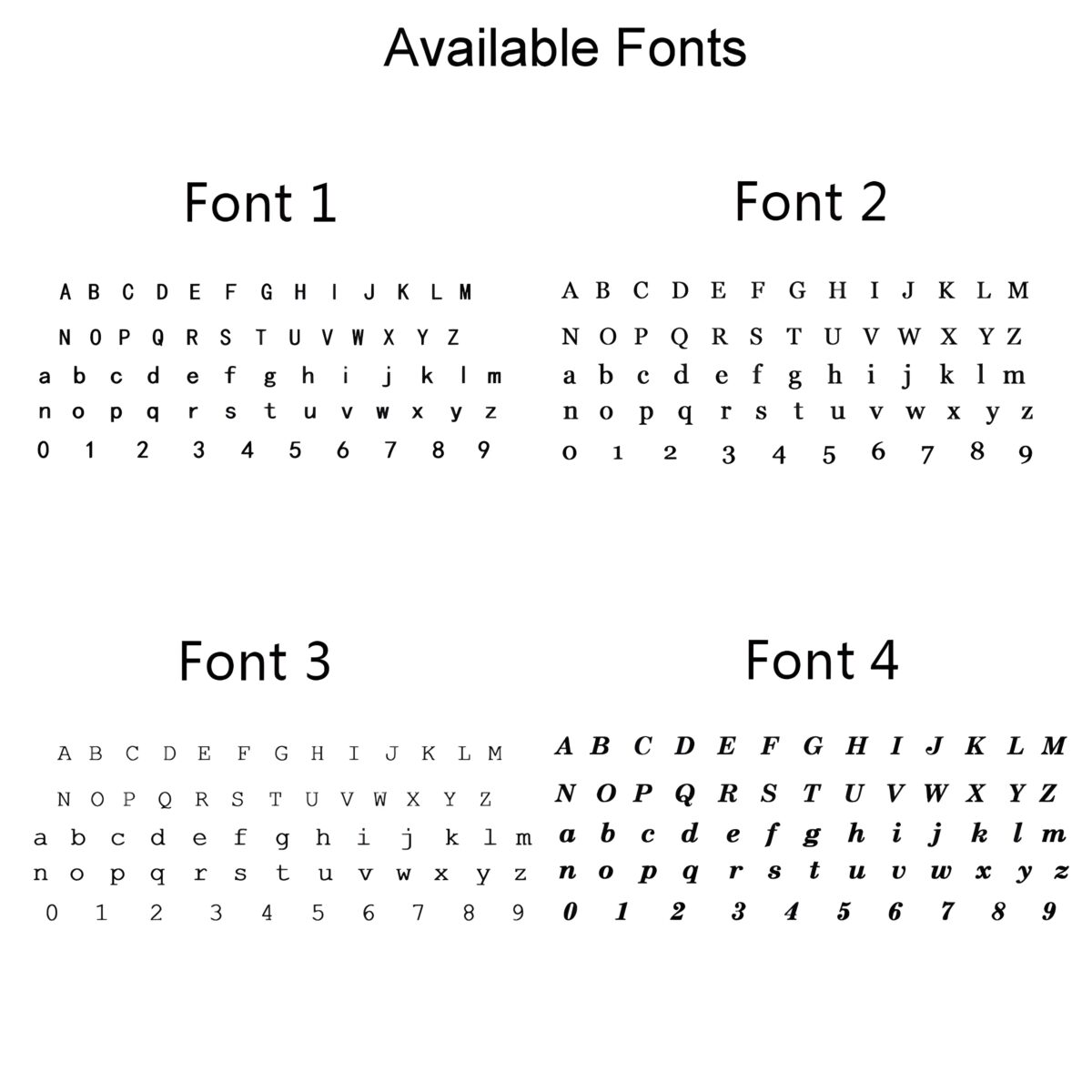 Available Fonts

Font 1

A B C D E F G H I J K L M
N O P Q R S T U V W X Y Z
a b c d e f g h i j k l m
n o p q r s t u v w x y z
0 1 2 3 4 5 6 7 8 9

Font 2

A B C D E F G H I J K L M
N O P Q R S T U V W X Y Z
a b c d e f g h i j k l m
n o p q r s t u v w x y z
0 1 2 3 4 5 6 7 8 9

Font 3

A B C D E F G H I J K L M
N O P Q R S T U V W X Y Z
a b c d e f g h i j k l m
n o p q r s t u v w x y z
0 1 2 3 4 5 6 7 8 9

Font 4

A B C D E F G H I J K L M
N O P Q R S T U V W X Y Z
a b c d e f g h i j k l m
n o p q r s t u v w x y z
0 1 2 3 4 5 6 7 8 9